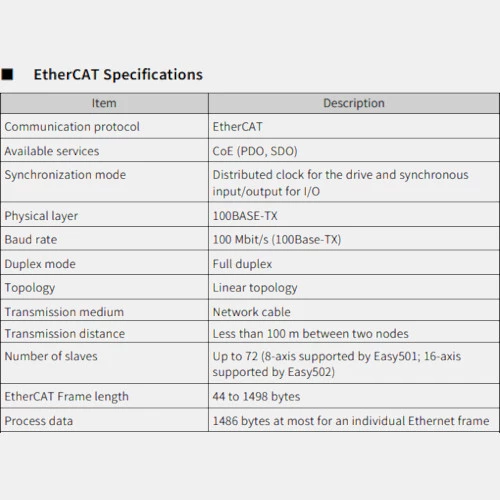 ■ EtherCAT Specifications

| Item | Description |
|---|---|
| Communication protocol | EtherCAT |
| Available services | CoE (PDO, SDO) |
| Synchronization mode | Distributed clock for the drive and synchronous input/output for I/O |
| Physical layer | 100BASE-TX |
| Baud rate | 100 Mbit/s (100Base-TX) |
| Duplex mode | Full duplex |
| Topology | Linear topology |
| Transmission medium | Network cable |
| Transmission distance | Less than 100 m between two nodes |
| Number of slaves | Up to 72 (8-axis supported by Easy501; 16-axis supported by Easy502) |
| EtherCAT Frame length | 44 to 1498 bytes |
| Process data | 1486 bytes at most for an individual Ethernet frame |